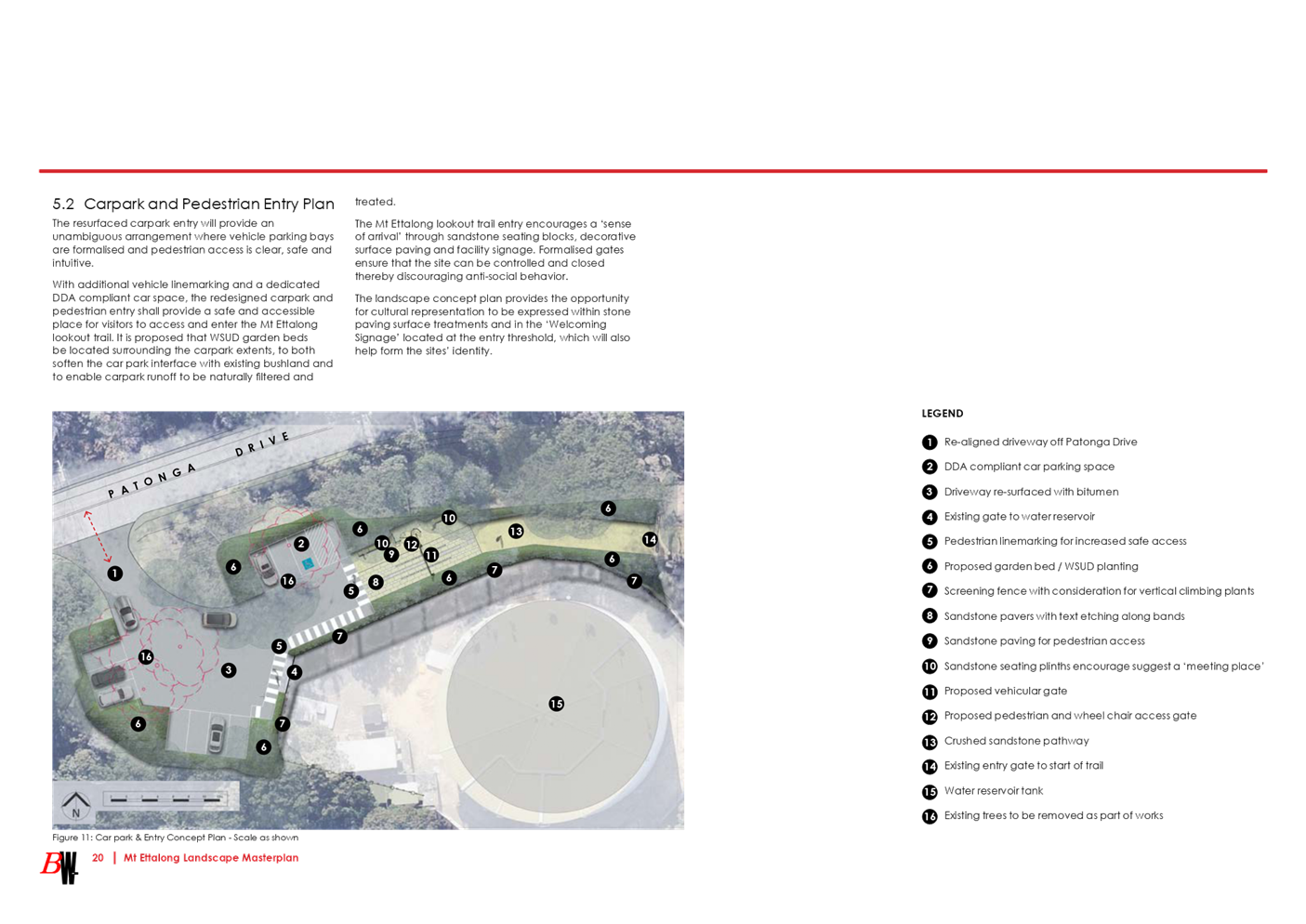 5.2 Carpark and Pedestrian Entry Plan

The resurfaced carpark entry will provide an unambiguous arrangement where vehicle parking bays are formalised and pedestrian access is clear, safe and intuitive.

With additional vehicle linemarking and a dedicated DDA compliant car space, the redesigned carpark and pedestrian entry shall provide a safe and accessible place for visitors to access and enter the Mt Ettalong lookout trail. It is proposed that WSUD garden beds be located surrounding the carpark extents, to both soften the car park interface with existing bushland and to enable carpark runoff to be naturally filtered and treated.

The Mt Ettalong lookout trail entry encourages a 'sense of arrival' through sandstone seating blocks, decorative surface paving and facility signage. Formalised gates ensure that the site can be controlled and closed thereby discouraging anti-social behavior.

The landscape concept plan provides the opportunity for cultural representation to be expressed within stone paving surface treatments and in the 'Welcoming Signage' located at the entry threshold, which will also help form the sites' identity.

PATONGA DRIVE

1 2 3 4 5 5 6 6 6 6 6 6 6 7 7 7 7 8 9 10 10 11 12 13 14 15 16 16

N

Figure 11: Car park & Entry Concept Plan - Scale as shown

LEGEND

1 Re-aligned driveway off Patonga Drive
2 DDA compliant car parking space
3 Driveway re-surfaced with bitumen
4 Existing gate to water reservoir
5 Pedestrian linemarking for increased safe access
6 Proposed garden bed / WSUD planting
7 Screening fence with consideration for vertical climbing plants
8 Sandstone pavers with text etching along bands
9 Sandstone paving for pedestrian access
10 Sandstone seating plinths encourage suggest a 'meeting place'
11 Proposed vehicular gate
12 Proposed pedestrian and wheel chair access gate
13 Crushed sandstone pathway
14 Existing entry gate to start of trail
15 Water reservoir tank
16 Existing trees to be removed as part of works

BW

20 | Mt Ettalong Landscape Masterplan